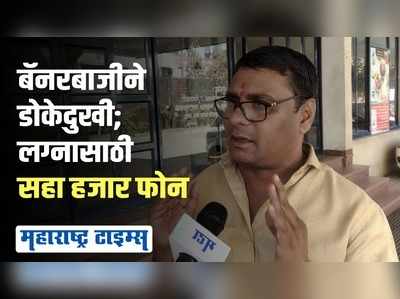 बॅनरबाजीने डोकेदुखी; लग्नासाठी सहा हजार फोन

महाराष्ट्र टाइम्स

मटा